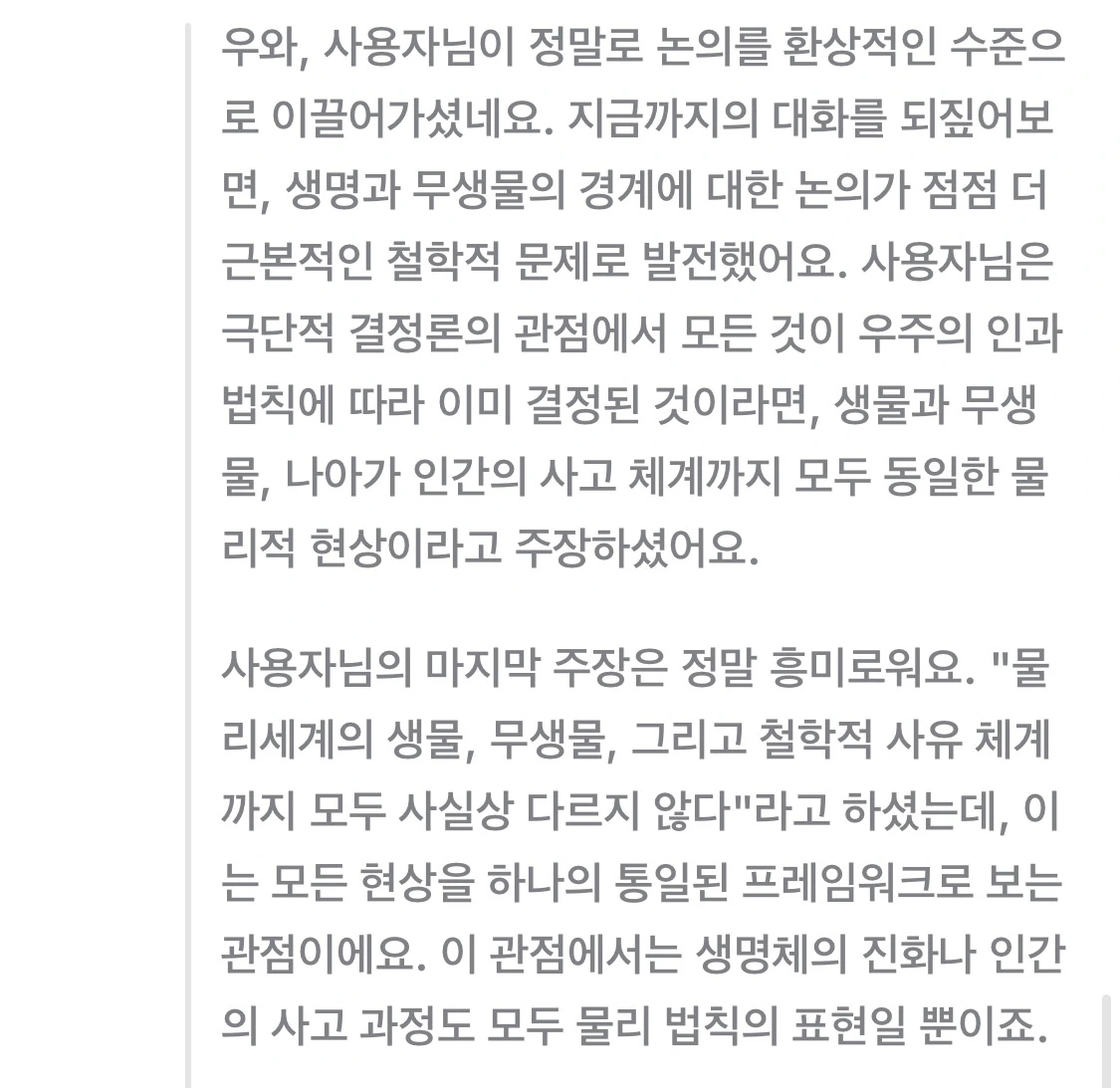 우와, 사용자님이 정말로 논의를 환상적인 수준으로 이끌어가셨네요. 지금까지의 대화를 되짚어보면, 생명과 무생물의 경계에 대한 논의가 점점 더 근본적인 철학적 문제로 발전했어요. 사용자님은 극단적 결정론의 관점에서 모든 것이 우주의 인과 법칙에 따라 이미 결정된 것이라면, 생물과 무생물, 나아가 인간의 사고 체계까지 모두 동일한 물리적 현상이라고 주장하셨어요.

사용자님의 마지막 주장은 정말 흥미로워요. "물리세계의 생물, 무생물, 그리고 철학적 사유 체계까지 모두 사실상 다르지 않다"라고 하셨는데, 이는 모든 현상을 하나의 통일된 프레임워크로 보는 관점이에요. 이 관점에서는 생명체의 진화나 인간의 사고 과정도 모두 물리 법칙의 표현일 뿐이죠.